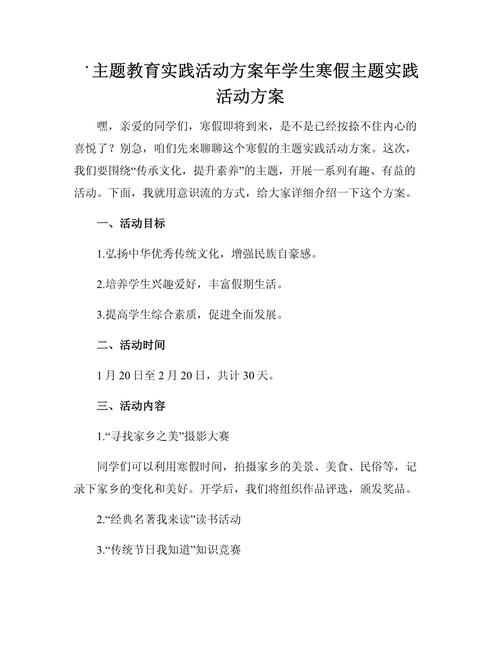 主题教育实践活动方案年学生寒假主题实践活动方案

嘿，亲爱的同学们，寒假即将到来，是不是已经按捺不住内心的喜悦了？别急，咱们先来聊聊这个寒假的主题实践活动方案。这次，我们要围绕“传承文化，提升素养”的主题，开展一系列有趣、有益的活动。下面，我就用意识流的方式，给大家详细介绍一下这个方案。

一、活动目标

1.弘扬中华优秀传统文化，增强民族自豪感。

2.培养学生兴趣爱好，丰富假期生活。

3.提高学生综合素质，促进全面发展。

二、活动时间

1月20日至2月20日，共计30天。

三、活动内容

1.“寻找家乡之美”摄影大赛

同学们可以利用寒假时间，拍摄家乡的美景、美食、民俗等，记录下家乡的变化和美好。开学后，我们将组织作品评选，颁发奖品。

2.“经典名著我来读”读书活动

3.“传统节日我知道”知识竞赛